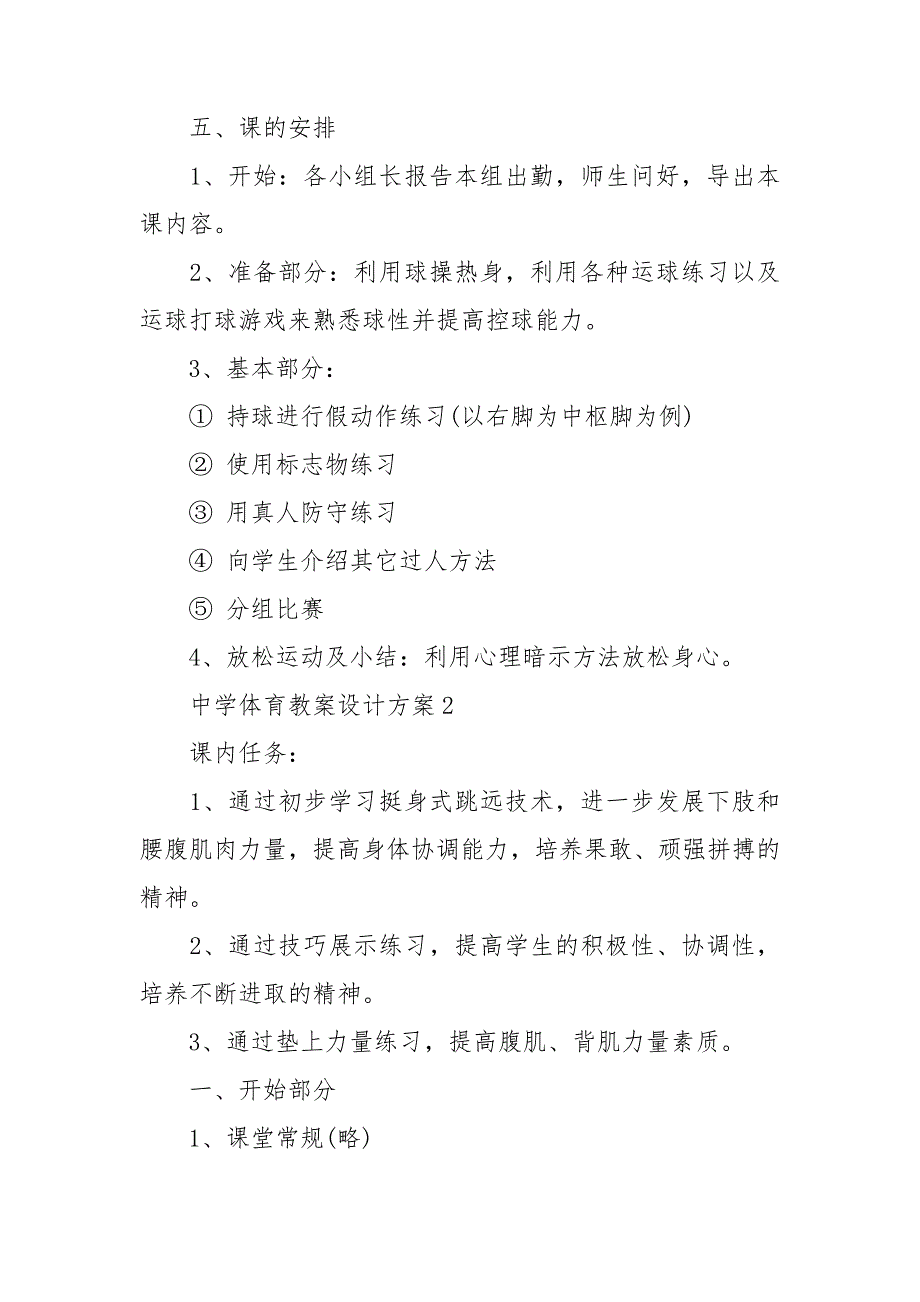 五、课的安排

1、开始：各小组长报告本组出勤，师生问好，导出本课内容。

2、准备部分：利用球操热身，利用各种运球练习以及运球打球游戏来熟悉球性并提高控球能力。

3、基本部分：

① 持球进行假动作练习(以右脚为中枢脚为例)

② 使用标志物练习

③ 用真人防守练习

④ 向学生介绍其它过人方法

⑤ 分组比赛

4、放松运动及小结：利用心理暗示方法放松身心。

中学体育教案设计方案2

课内任务：

1、通过初步学习挺身式跳远技术，进一步发展下肢和腰腹肌肉力量，提高身体协调能力，培养果敢、顽强拼搏的精神。

2、通过技巧展示练习，提高学生的积极性、协调性，培养不断进取的精神。

3、通过垫上力量练习，提高腹肌、背肌力量素质。

一、开始部分

1、课堂常规(略)